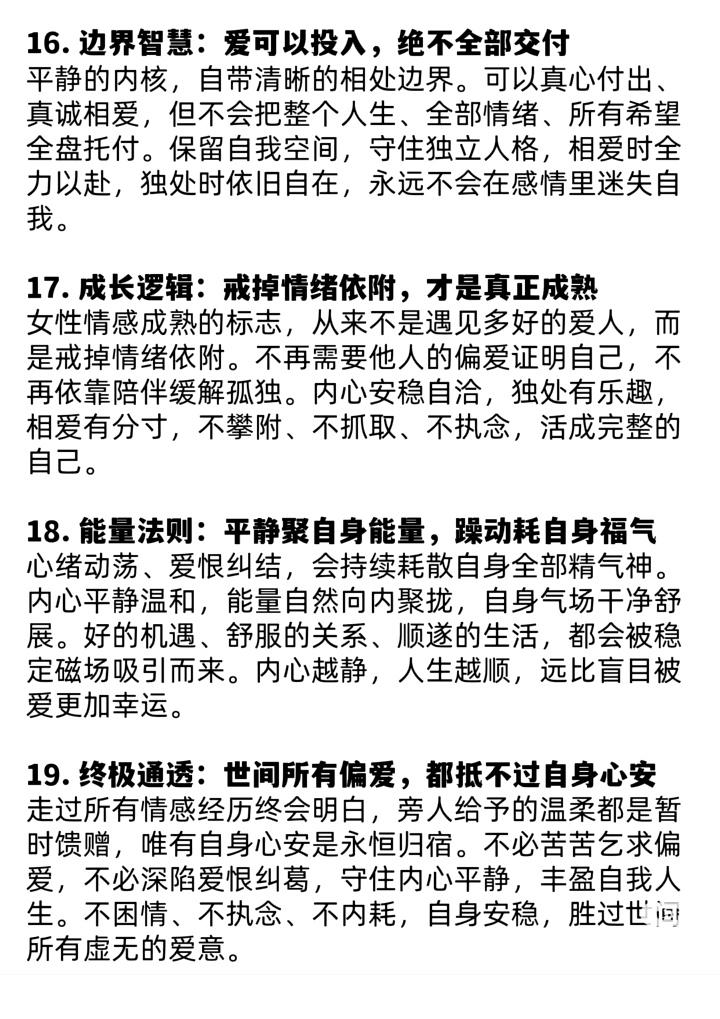 16. 边界智慧：爱可以投入，绝不全部交付
平静的内核，自带清晰的相处边界。可以真心付出、真诚相爱，但不会把整个人生、全部情绪、所有希望全盘托付。保留自我空间，守住独立人格，相爱时全力以赴，独处时依旧自在，永远不会在感情里迷失自我。

17. 成长逻辑：戒掉情绪依附，才是真正成熟
女性情感成熟的标志，从来不是遇见多好的爱人，而是戒掉情绪依附。不再需要他人的偏爱证明自己，不再依靠陪伴缓解孤独。内心安稳自洽，独处有乐趣，相爱有分寸，不攀附、不抓取、不执念，活成完整的自己。

18. 能量法则：平静聚自身能量，躁动耗自身福气
心绪动荡、爱恨纠结，会持续耗散自身全部精气神。内心平静温和，能量自然向内聚拢，自身气场干净舒展。好的机遇、舒服的关系、顺遂的生活，都会被稳定磁场吸引而来。内心越静，人生越顺，远比盲目被爱更加幸运。

19. 终极通透：世间所有偏爱，都抵不过自身心安
走过所有情感经历终会明白，旁人给予的温柔都是暂时馈赠，唯有自身心安是永恒归宿。不必苦苦乞求偏爱，不必深陷爱恨纠葛，守住内心平静，丰盈自我人生。不困情、不执念、不内耗，自身安稳，胜过世间所有虚无的爱意。